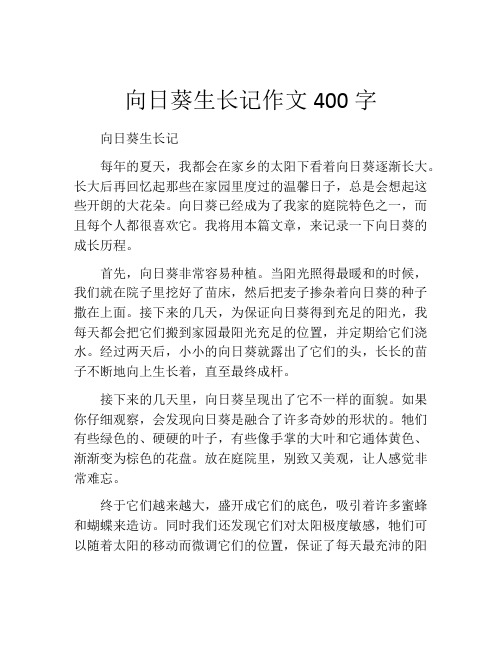 向日葵生长记作文 400 字

向日葵生长记

每年的夏天，我都会在家乡的太阳下看着向日葵逐渐长大。长大后再回忆起那些在家园里度过的温馨日子，总是会想起这些开朗的大花朵。向日葵已经成为了我家的庭院特色之一，而且每个人都很喜欢它。我将用本篇文章，来记录一下向日葵的成长历程。

首先，向日葵非常容易种植。当阳光照得最暖和的时候，我们就在院子里挖好了苗床，然后把麦子掺杂着向日葵的种子撒在上面。接下来的几天，为保证向日葵得到充足的阳光，我每天都会把它们搬到家园最阳光充足的位置，并定期给它们浇水。经过两天后，小小的向日葵就露出了它们的头，长长的苗子不断地向上生长着，直至最终成杆。

接下来的几天里，向日葵呈现出了它不一样的面貌。如果你仔细观察，会发现向日葵是融合了许多奇妙的形状的。牠们有些绿色的、硬硬的叶子，有些像手掌的大叶和它通体黄色、渐渐变为棕色的花盘。放在庭院里，别致又美观，让人感觉非常难忘。

终于它们越来越大，盛开成它们的底色，吸引着许多蜜蜂和蝴蝶来造访。同时我们还发现它们对太阳极度敏感，牠们可以随着太阳的移动而微调它们的位置，保证了每天最充沛的阳